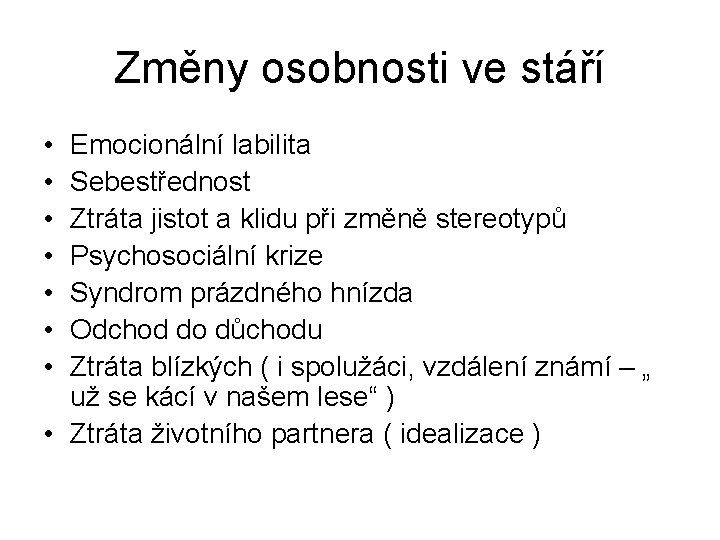 Změny osobnosti ve stáří

• Emocionální labilita
• Sebestřednost
• Ztráta jistot a klidu při změně stereotypů
• Psychosociální krize
• Syndrom prázdného hnízda
• Odchod do důchodu
• Ztráta blízkých ( i spolužáci, vzdálení známí – „ už se kácí v našem lese“ )
• Ztráta životního partnera ( idealizace )